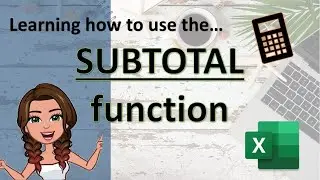 Learning how to use the...

SUBTOTAL

function

X